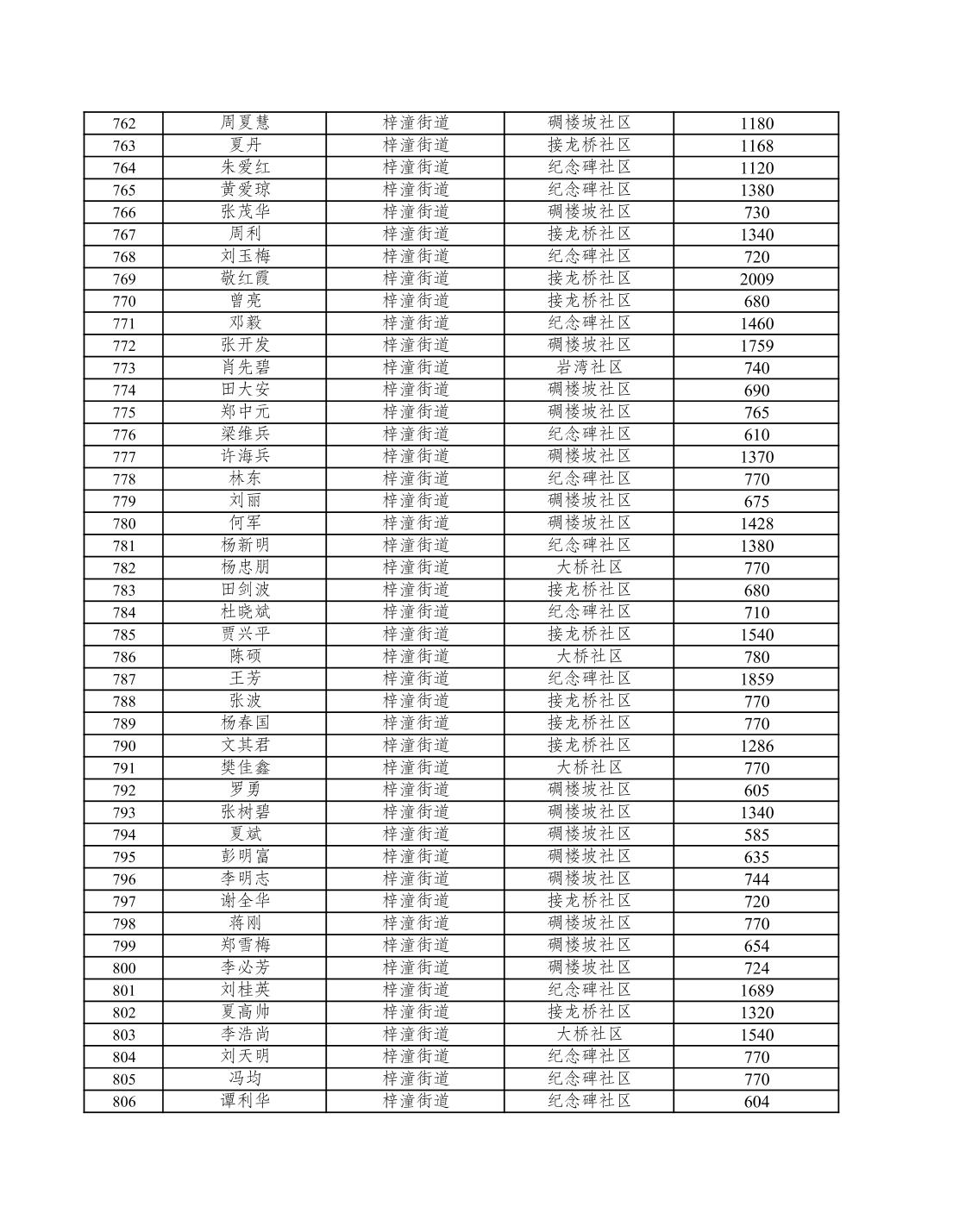 | 762 | 周夏慧 | 梓潼街道 | 碉楼坡社区 | 1180 |
|---|---|---|---|---|
| 763 | 夏丹 | 梓潼街道 | 接龙桥社区 | 1168 |
| 764 | 朱爱红 | 梓潼街道 | 纪念碑社区 | 1120 |
| 765 | 黄爱琼 | 梓潼街道 | 纪念碑社区 | 1380 |
| 766 | 张茂华 | 梓潼街道 | 碉楼坡社区 | 730 |
| 767 | 周利 | 梓潼街道 | 接龙桥社区 | 1340 |
| 768 | 刘玉梅 | 梓潼街道 | 纪念碑社区 | 720 |
| 769 | 敬红霞 | 梓潼街道 | 接龙桥社区 | 2009 |
| 770 | 曾亮 | 梓潼街道 | 接龙桥社区 | 680 |
| 771 | 邓毅 | 梓潼街道 | 纪念碑社区 | 1460 |
| 772 | 张开发 | 梓潼街道 | 碉楼坡社区 | 1759 |
| 773 | 肖先碧 | 梓潼街道 | 岩湾社区 | 740 |
| 774 | 田大安 | 梓潼街道 | 碉楼坡社区 | 690 |
| 775 | 郑中元 | 梓潼街道 | 碉楼坡社区 | 765 |
| 776 | 梁维兵 | 梓潼街道 | 纪念碑社区 | 610 |
| 777 | 许海兵 | 梓潼街道 | 碉楼坡社区 | 1370 |
| 778 | 林东 | 梓潼街道 | 纪念碑社区 | 770 |
| 779 | 刘丽 | 梓潼街道 | 碉楼坡社区 | 675 |
| 780 | 何军 | 梓潼街道 | 碉楼坡社区 | 1428 |
| 781 | 杨新明 | 梓潼街道 | 纪念碑社区 | 1380 |
| 782 | 杨忠朋 | 梓潼街道 | 大桥社区 | 770 |
| 783 | 田剑波 | 梓潼街道 | 接龙桥社区 | 680 |
| 784 | 杜晓斌 | 梓潼街道 | 纪念碑社区 | 710 |
| 785 | 贾兴平 | 梓潼街道 | 接龙桥社区 | 1540 |
| 786 | 陈硕 | 梓潼街道 | 大桥社区 | 780 |
| 787 | 王芳 | 梓潼街道 | 纪念碑社区 | 1859 |
| 788 | 张波 | 梓潼街道 | 接龙桥社区 | 770 |
| 789 | 杨春国 | 梓潼街道 | 接龙桥社区 | 770 |
| 790 | 文其君 | 梓潼街道 | 接龙桥社区 | 1286 |
| 791 | 樊佳鑫 | 梓潼街道 | 大桥社区 | 770 |
| 792 | 罗勇 | 梓潼街道 | 碉楼坡社区 | 605 |
| 793 | 张树碧 | 梓潼街道 | 碉楼坡社区 | 1340 |
| 794 | 夏斌 | 梓潼街道 | 碉楼坡社区 | 585 |
| 795 | 彭明富 | 梓潼街道 | 碉楼坡社区 | 635 |
| 796 | 李明志 | 梓潼街道 | 碉楼坡社区 | 744 |
| 797 | 谢全华 | 梓潼街道 | 接龙桥社区 | 720 |
| 798 | 蒋刚 | 梓潼街道 | 碉楼坡社区 | 770 |
| 799 | 郑雪梅 | 梓潼街道 | 碉楼坡社区 | 654 |
| 800 | 李必芳 | 梓潼街道 | 碉楼坡社区 | 724 |
| 801 | 刘桂英 | 梓潼街道 | 纪念碑社区 | 1689 |
| 802 | 夏高帅 | 梓潼街道 | 接龙桥社区 | 1320 |
| 803 | 李浩尚 | 梓潼街道 | 大桥社区 | 1540 |
| 804 | 刘天明 | 梓潼街道 | 纪念碑社区 | 770 |
| 805 | 冯均 | 梓潼街道 | 纪念碑社区 | 770 |
| 806 | 谭利华 | 梓潼街道 | 纪念碑社区 | 604 |